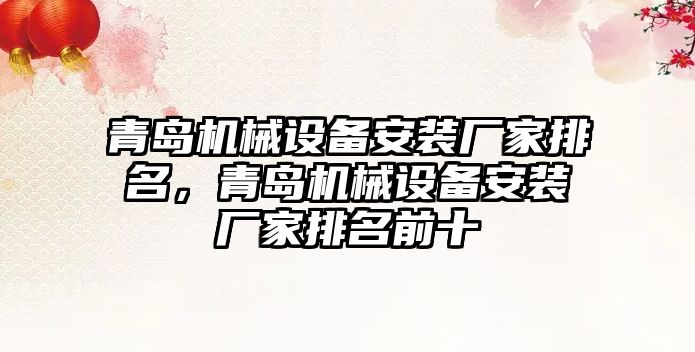 青岛机械设备安装厂家排名，青岛机械设备安装厂家排名前十